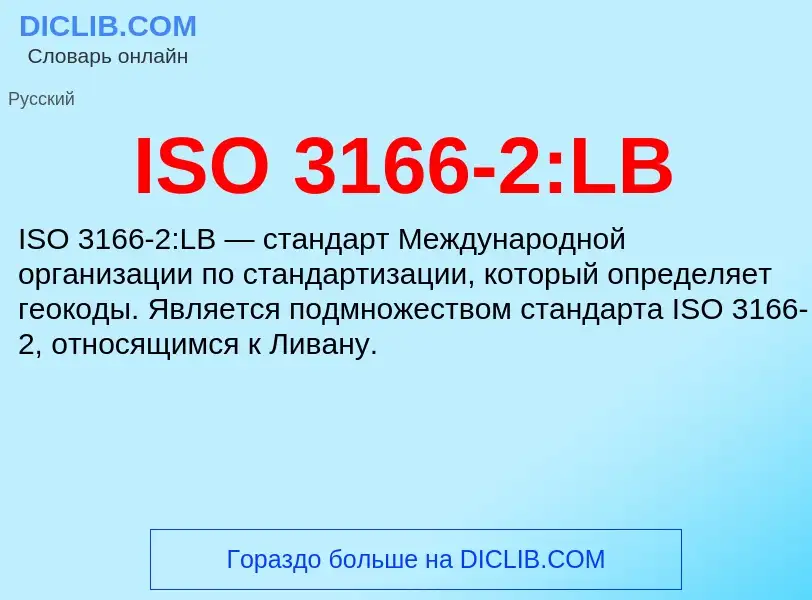 DICLIB.COM
Словарь онлайн

Русский

ISO 3166-2:LB

ISO 3166-2:LB — стандарт Международной организации по стандартизации, который определяет геокоды. Является подмножеством стандарта ISO 3166-2, относящимся к Ливану.

Гораздо больше на DICLIB.COM